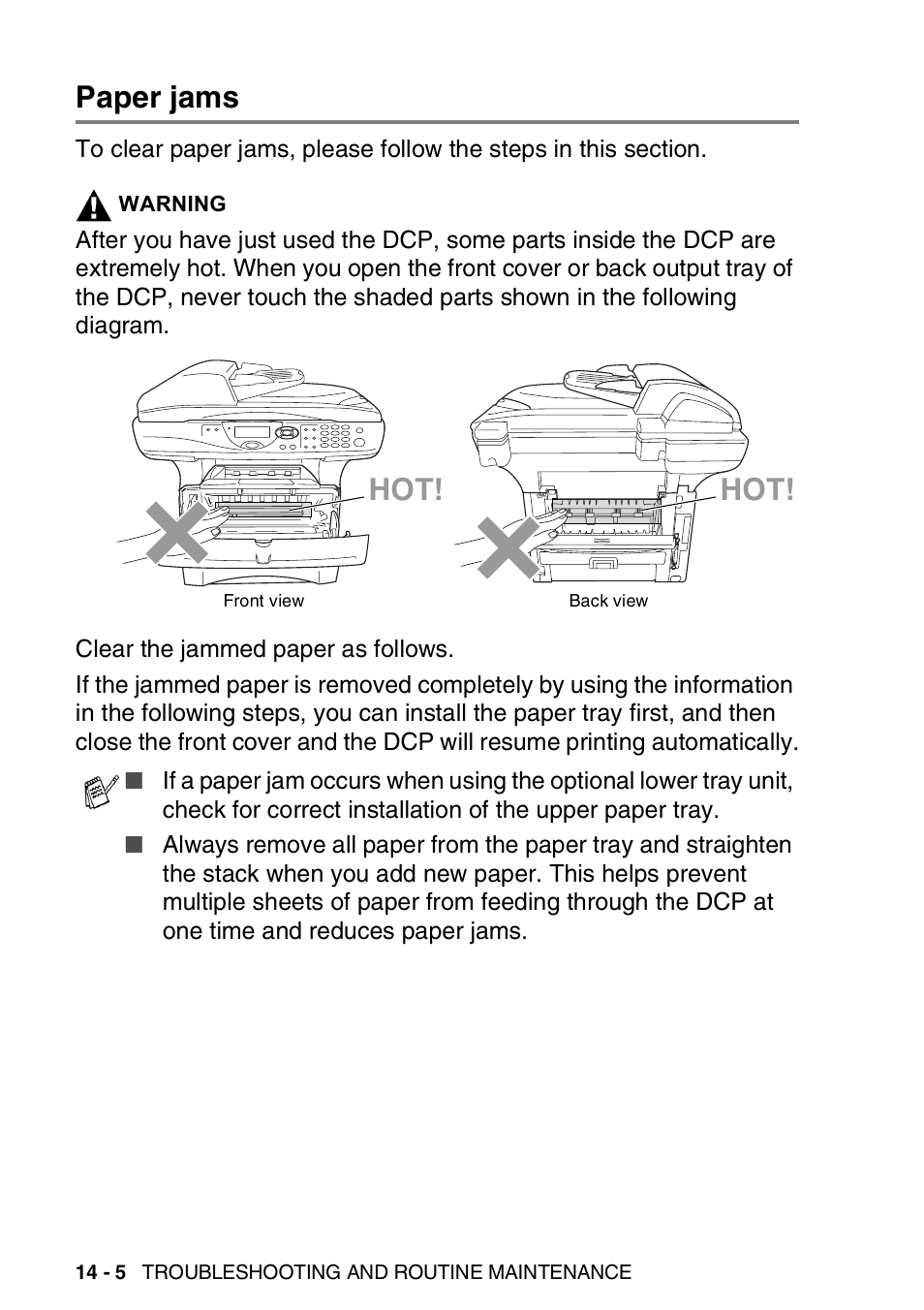 Paper jams

To clear paper jams, please follow the steps in this section.

WARNING

After you have just used the DCP, some parts inside the DCP are extremely hot. When you open the front cover or back output tray of the DCP, never touch the shaded parts shown in the following diagram.

HOT!

HOT!

Front view

Back view

Clear the jammed paper as follows.

If the jammed paper is removed completely by using the information in the following steps, you can install the paper tray first, and then close the front cover and the DCP will resume printing automatically.

■ If a paper jam occurs when using the optional lower tray unit, check for correct installation of the upper paper tray.

■ Always remove all paper from the paper tray and straighten the stack when you add new paper. This helps prevent multiple sheets of paper from feeding through the DCP at one time and reduces paper jams.

14 - 5 TROUBLESHOOTING AND ROUTINE MAINTENANCE